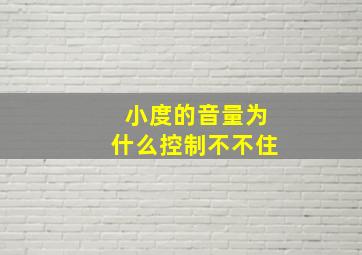 小度的音量为什么控制不不住